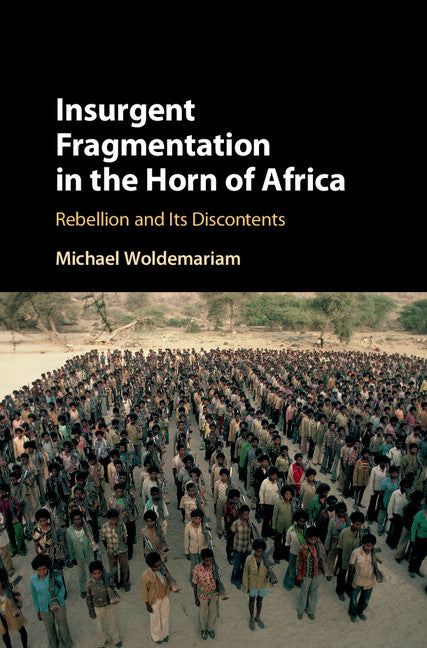 Insurgent Fragmentation in the Horn of Africa

Rebellion and Its Discontents

Michael Woldemariam